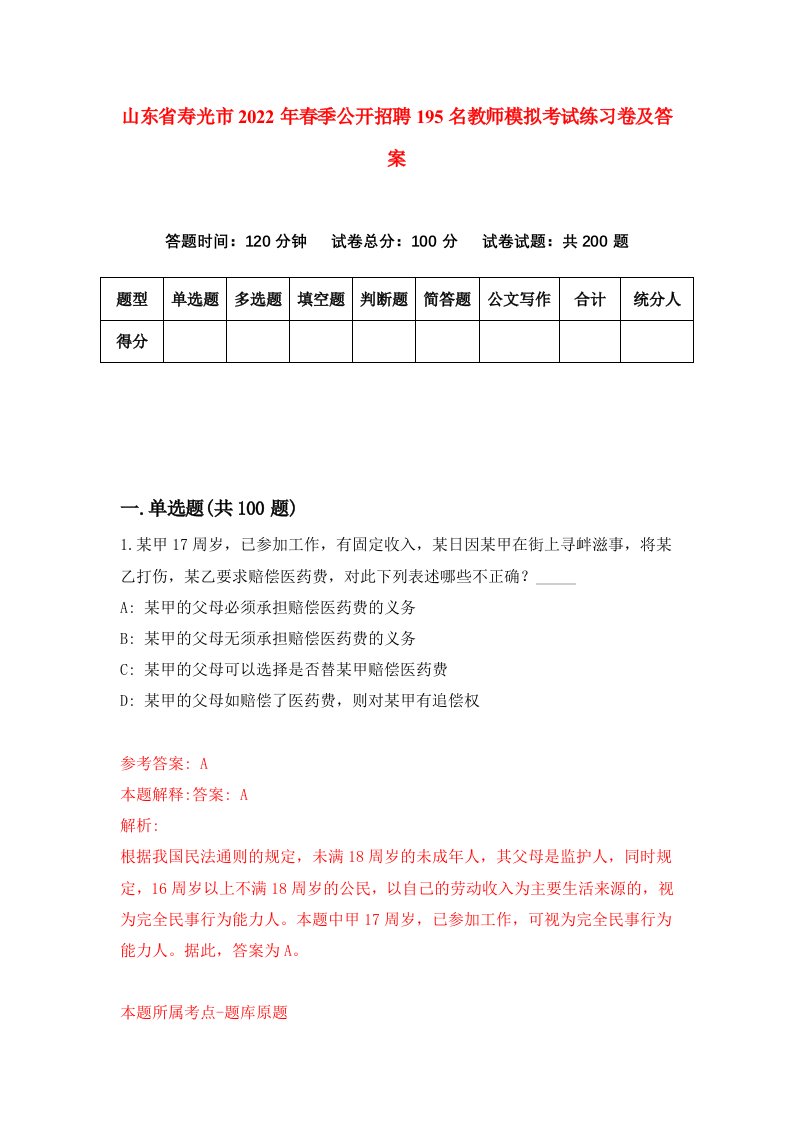 山东省寿光市2022年春季公开招聘195名教师模拟考试练习卷及答案

答题时间：120分钟　试卷总分：100分　试卷试题：共200题

| 题型 | 单选题 | 多选题 | 填空题 | 判断题 | 简答题 | 公文写作 | 合计 | 统分人 |
|---|---|---|---|---|---|---|---|---|
| 得分 | | | | | | | | |

一.单选题(共100题)

1.某甲17周岁，已参加工作，有固定收入，某日因某甲在街上寻衅滋事，将某乙打伤，某乙要求赔偿医药费，对此下列表述哪些不正确？_____

A: 某甲的父母必须承担赔偿医药费的义务

B: 某甲的父母无须承担赔偿医药费的义务

C: 某甲的父母可以选择是否替某甲赔偿医药费

D: 某甲的父母如赔偿了医药费，则对某甲有追偿权

参考答案: A

本题解释:答案: A

解析:

根据我国民法通则的规定，未满18周岁的未成年人，其父母是监护人，同时规定，16周岁以上不满18周岁的公民，以自己的劳动收入为主要生活来源的，视为完全民事行为能力人。本题中甲17周岁，已参加工作，可视为完全民事行为能力人。据此，答案为A。

本题所属考点-题库原题